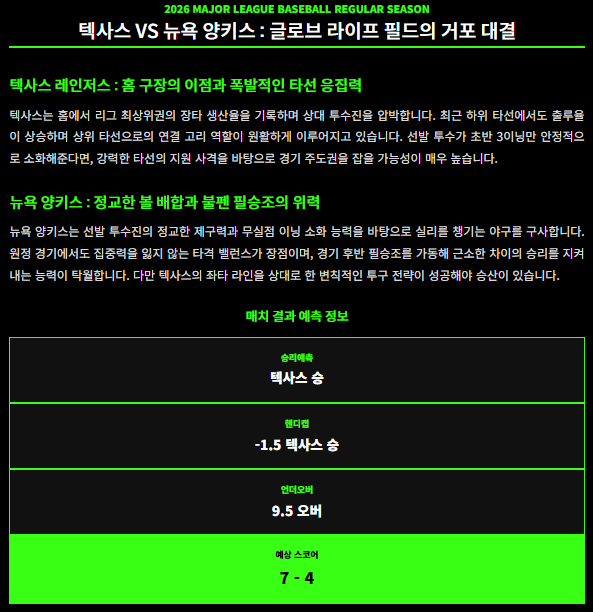 2026 MAJOR LEAGUE BASEBALL REGULAR SEASON

텍사스 VS 뉴욕 양키스 : 글로브 라이프 필드의 거포 대결

텍사스 레인저스 : 홈 구장의 이점과 폭발적인 타선 응집력

텍사스는 홈에서 리그 최상위권의 장타 생산율을 기록하며 상대 투수진을 압박합니다. 최근 하위 타선에서도 출루율이 상승하며 상위 타선으로의 연결 고리 역할이 원활하게 이루어지고 있습니다. 선발 투수가 초반 3이닝만 안정적으로 소화해준다면, 강력한 타선의 지원 사격을 바탕으로 경기 주도권을 잡을 가능성이 매우 높습니다.

뉴욕 양키스 : 정교한 볼 배합과 불펜 필승조의 위력

뉴욕 양키스는 선발 투수진의 정교한 제구력과 무실점 이닝 소화 능력을 바탕으로 실리를 챙기는 야구를 구사합니다. 원정 경기에서도 집중력을 잃지 않는 타격 밸런스가 장점이며, 경기 후반 필승조를 가동해 근소한 차이의 승리를 지켜내는 능력이 탁월합니다. 다만 텍사스의 좌타 라인을 상대로 한 변칙적인 투구 전략이 성공해야 승산이 있습니다.

매치 결과 예측 정보

승리예측
텍사스 승

핸디캡
-1.5 텍사스 승

언더오버
9.5 오버

예상 스코어
7 - 4